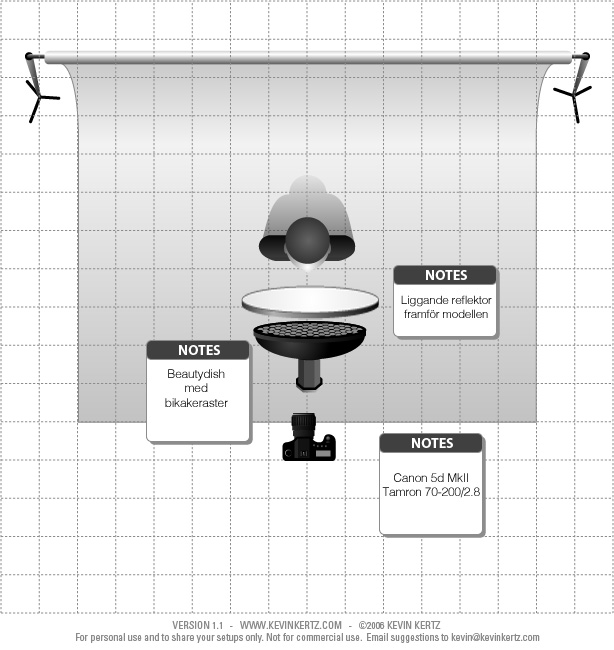 NOTES
Liggande reflektor framför modellen

NOTES
Beautydish med bikakeraster

NOTES
Canon 5d MkII Tamron 70-200/2.8

VERSION 1.1 - WWW.KEVINKERTZ.COM - ©2006 KEVIN KERTZ
For personal use and to share your setups only. Not for commercial use. Email suggestions to kevin@kevinkertz.com